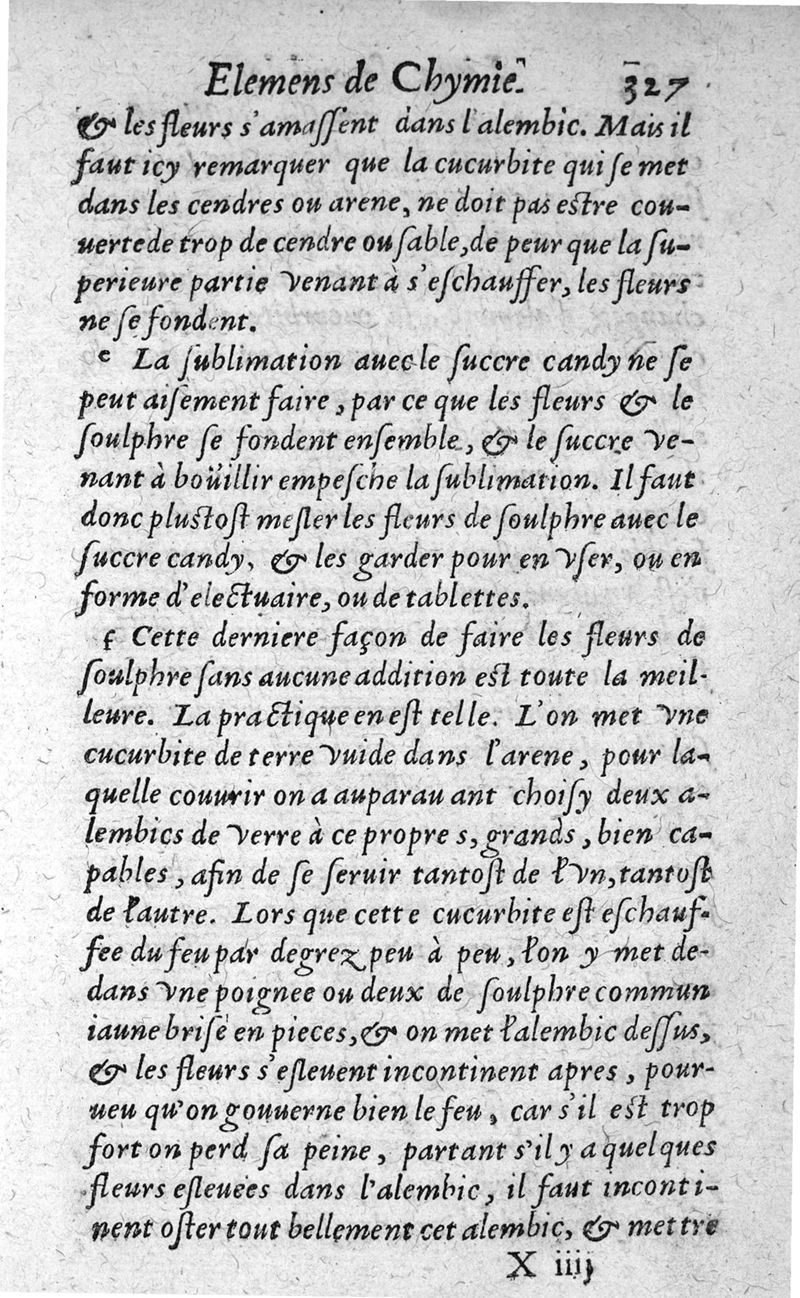 Elemens de Chymie. 327

& les fleurs s'amassent dans l'alembic. Mais il faut icy remarquer que la cucurbite qui se met dans les cendres ou arene, ne doit pas estre couuerte de trop de cendre ou sable, de peur que la superieure partie venant à s'eschauffer, les fleurs ne se fondent.

e La sublimation auec le succre candy ne se peut aisement faire, par ce que les fleurs & le soulphre se fondent ensemble, & le succre venant à boüillir empesche la sublimation. Il faut donc plustost mesler les fleurs de soulphre auec le succre candy, & les garder pour en vser, ou en forme d'electuaire, ou de tablettes.

f Cette derniere façon de faire les fleurs de soulphre sans aucune addition est toute la meilleure. La practique en est telle. L'on met vne cucurbite de terre vuide dans l'arene, pour laquelle couurir on a auparauant choisy deux alembics de verre à ce propres, grands, bien capables, afin de se seruir tantost de l'vn, tantost de l'autre. Lors que cette cucurbite est eschauffee du feu par degrez peu à peu, l'on y met dedans vne poignee ou deux de soulphre commun iaune brisé en pieces, & on met l'alembic dessus, & les fleurs s'esleuent incontinent apres, pourueu qu'on gouuerne bien le feu, car s'il est trop fort on perd sa peine, partant s'il y a quelques fleurs esleuées dans l'alembic, il faut incontinent oster tout bellement cet alembic, & mettre

X iiij